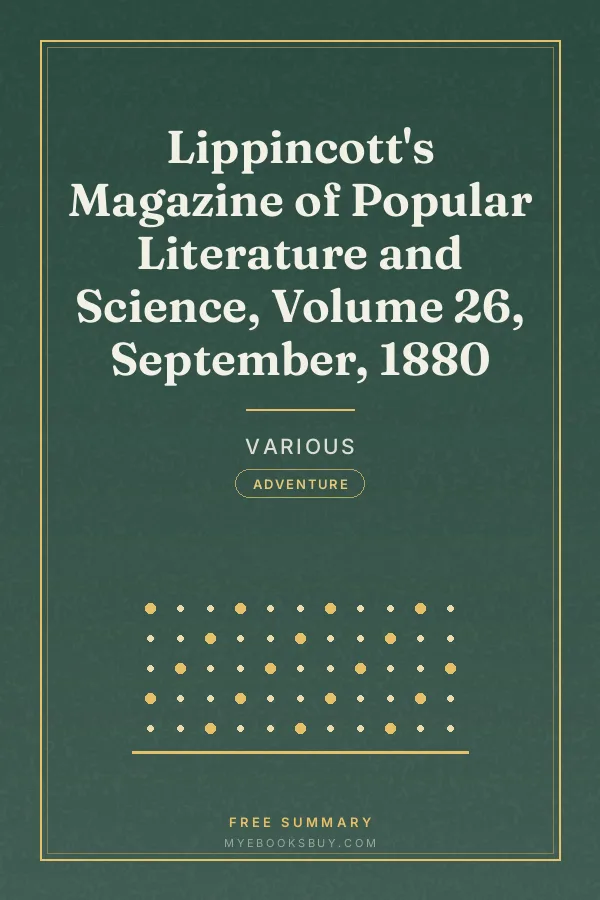 Lippincott's Magazine of Popular Literature and Science, Volume 26, September, 1880

VARIOUS

ADVENTURE

FREE SUMMARY

MYEBOOKSBUY.COM